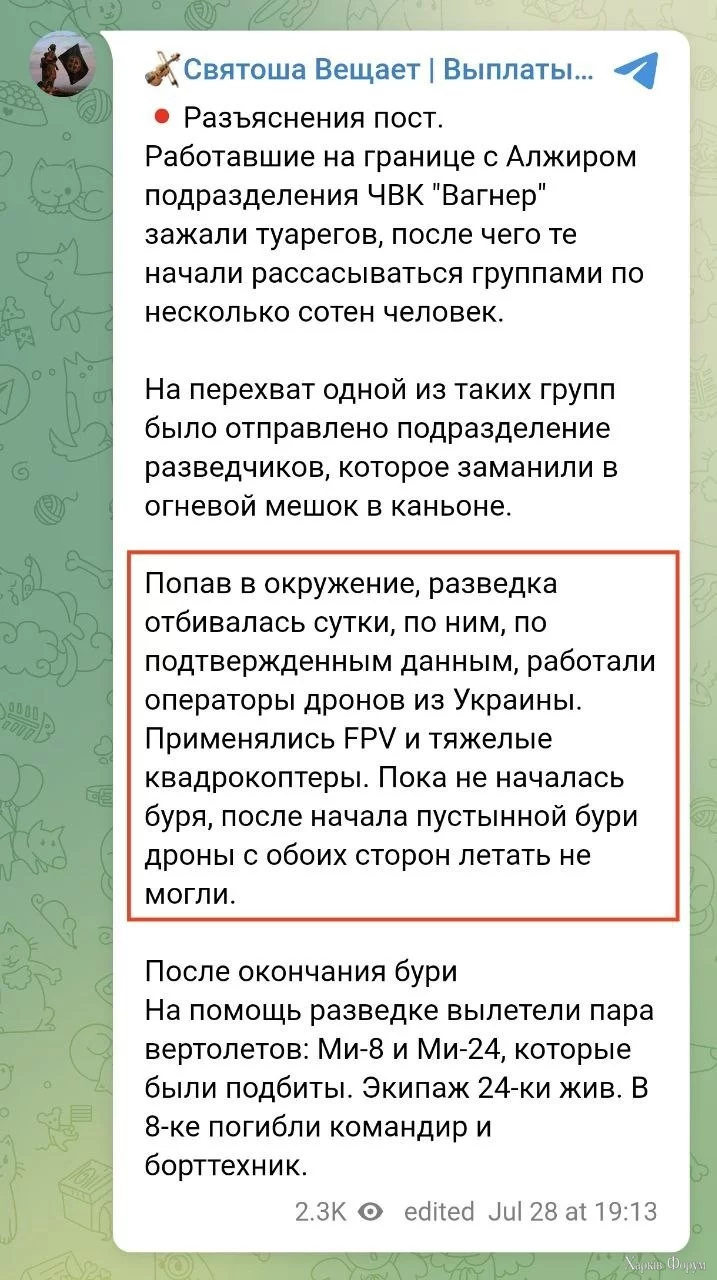 Святоша Вещает | Выплаты...

Разъяснения пост.
Работавшие на границе с Алжиром подразделения ЧВК "Вагнер" зажали туарегов, после чего те начали рассасываться группами по несколько сотен человек.

На перехват одной из таких групп было отправлено подразделение разведчиков, которое заманили в огневой мешок в каньоне.

Попав в окружение, разведка отбивалась сутки, по ним, по подтвержденным данным, работали операторы дронов из Украины. Применялись FPV и тяжелые квадрокоптеры. Пока не началась буря, после начала пустынной бури дроны с обоих сторон летать не могли.

После окончания бури
На помощь разведке вылетели пара вертолетов: Ми-8 и Ми-24, которые были подбиты. Экипаж 24-ки жив. В 8-ке погибли командир и борттехник.

2.3K edited Jul 28 at 19:13

Харків Форум